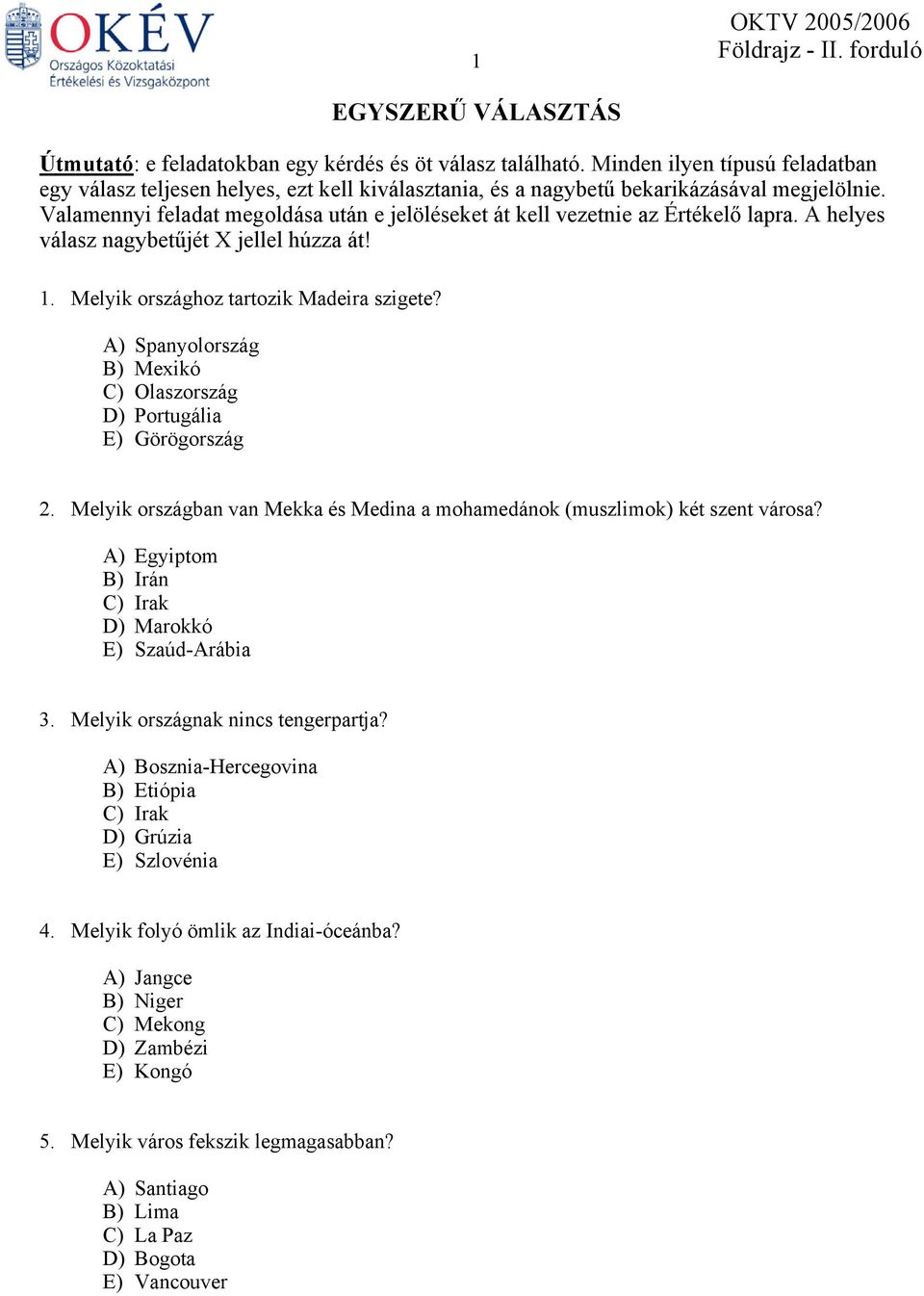 OKÉV
Országos Közoktatási Értékelési és Vizsgaközpont

1

OKTV 2005/2006
Földrajz - II. forduló

EGYSZERŰ VÁLASZTÁS

Útmutató: e feladatokban egy kérdés és öt válasz található. Minden ilyen típusú feladatban egy válasz teljesen helyes, ezt kell kiválasztania, és a nagybetű bekarikázásával megjelölnie. Valamennyi feladat megoldása után e jelöléseket át kell vezetnie az Értékelő lapra. A helyes válasz nagybetűjét X jellel húzza át!

1. Melyik országhoz tartozik Madeira szigete?

A) Spanyolország
B) Mexikó
C) Olaszország
D) Portugália
E) Görögország

2. Melyik országban van Mekka és Medina a mohamedánok (muszlimok) két szent városa?

A) Egyiptom
B) Irán
C) Irak
D) Marokkó
E) Szaúd-Arábia

3. Melyik országnak nincs tengerpartja?

A) Bosznia-Hercegovina
B) Etiópia
C) Irak
D) Grúzia
E) Szlovénia

4. Melyik folyó ömlik az Indiai-óceánba?

A) Jangce
B) Niger
C) Mekong
D) Zambézi
E) Kongó

5. Melyik város fekszik legmagasabban?

A) Santiago
B) Lima
C) La Paz
D) Bogota
E) Vancouver